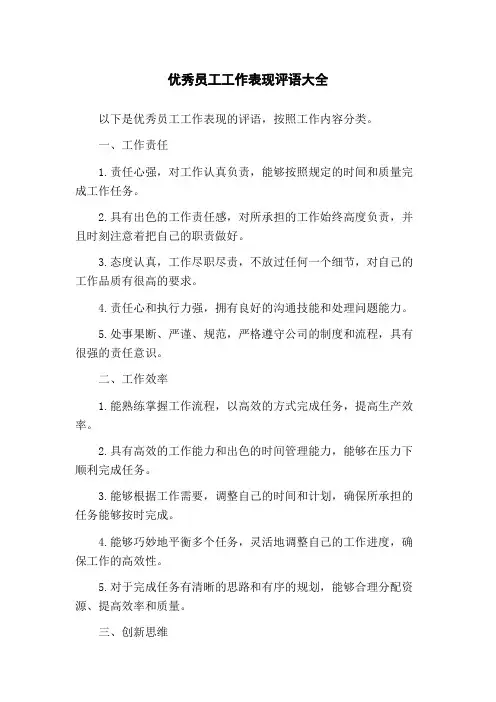 优秀员工工作表现评语大全

以下是优秀员工工作表现的评语，按照工作内容分类。

一、工作责任

1.责任心强，对工作认真负责，能够按照规定的时间和质量完成工作任务。

2.具有出色的工作责任感，对所承担的工作始终高度负责，并且时刻注意着把自己的职责做好。

3.态度认真，工作尽职尽责，不放过任何一个细节，对自己的工作品质有很高的要求。

4.责任心和执行力强，拥有良好的沟通技能和处理问题能力。

5.处事果断、严谨、规范，严格遵守公司的制度和流程，具有很强的责任意识。

二、工作效率

1.能熟练掌握工作流程，以高效的方式完成任务，提高生产效率。

2.具有高效的工作能力和出色的时间管理能力，能够在压力下顺利完成任务。

3.能够根据工作需要，调整自己的时间和计划，确保所承担的任务能够按时完成。

4.能够巧妙地平衡多个任务，灵活地调整自己的工作进度，确保工作的高效性。

5.对于完成任务有清晰的思路和有序的规划，能够合理分配资源、提高效率和质量。

三、创新思维